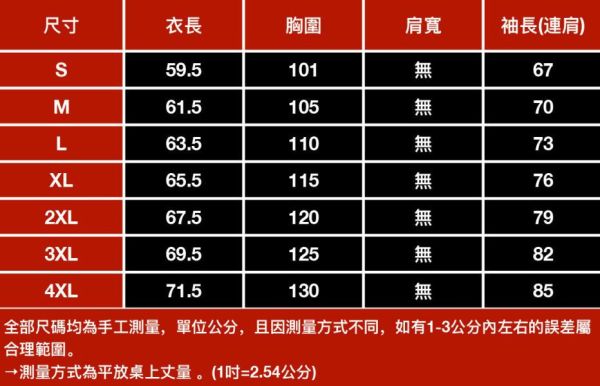 | 尺寸 | 衣長 | 胸圍 | 肩寬 | 袖長(連肩) |
|---|---|---|---|---|
| S | 59.5 | 101 | 無 | 67 |
| M | 61.5 | 105 | 無 | 70 |
| L | 63.5 | 110 | 無 | 73 |
| XL | 65.5 | 115 | 無 | 76 |
| 2XL | 67.5 | 120 | 無 | 79 |
| 3XL | 69.5 | 125 | 無 | 82 |
| 4XL | 71.5 | 130 | 無 | 85 |

全部尺碼均為手工測量，單位公分，且因測量方式不同，如有1-3公分內左右的誤差屬合理範圍。
→測量方式為平放桌上丈量 。(1吋=2.54公分)